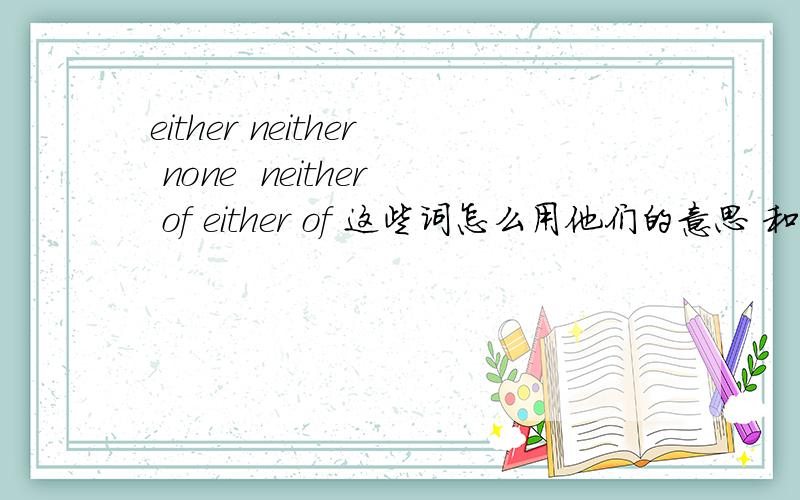 either neither none neither of either of 这些词怎么用他们的意思 和